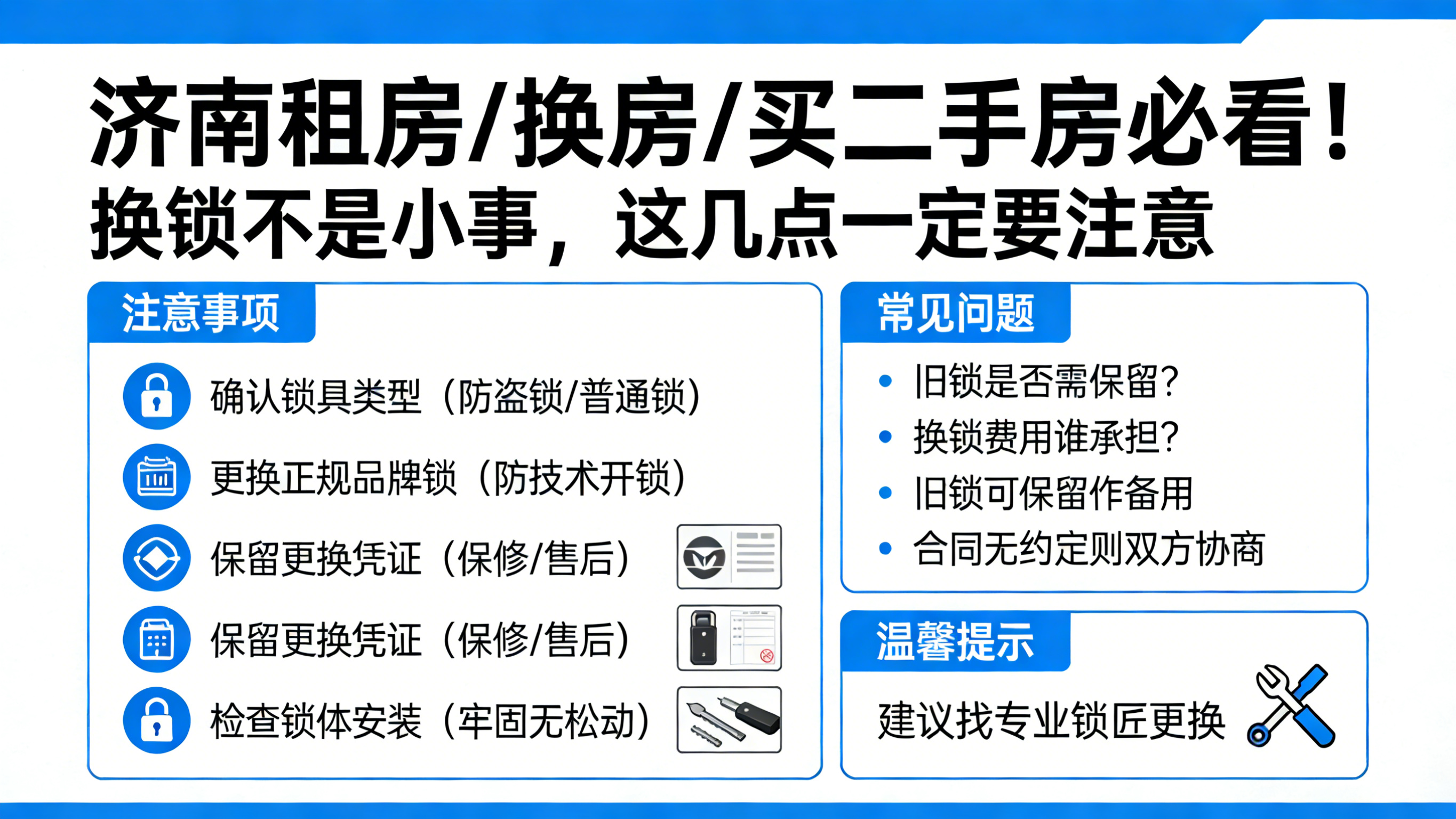 济南租房/换房/买二手房必看!
换锁不是小事，这几点一定要注意

注意事项

确认锁具类型（防盗锁/普通锁）

更换正规品牌锁（防技术开锁）

保留更换凭证（保修/售后）

保留更换凭证（保修/售后）

检查锁体安装（牢固无松动）

常见问题

• 旧锁是否需保留?
• 换锁费用谁承担?
• 旧锁可保留作备用
• 合同无约定则双方协商

温馨提示

建议找专业锁匠更换